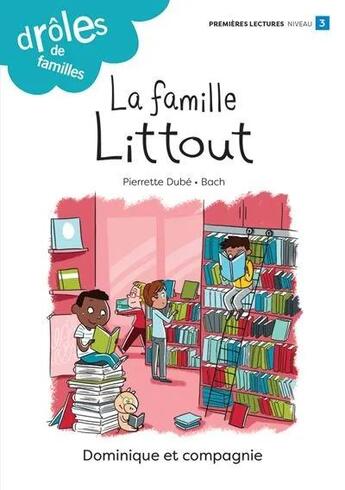 drôles de familles

PREMIÈRES LECTURES NIVEAU 3

La famille Littout

Pierrette Dubé • Bach

Dominique et compagnie